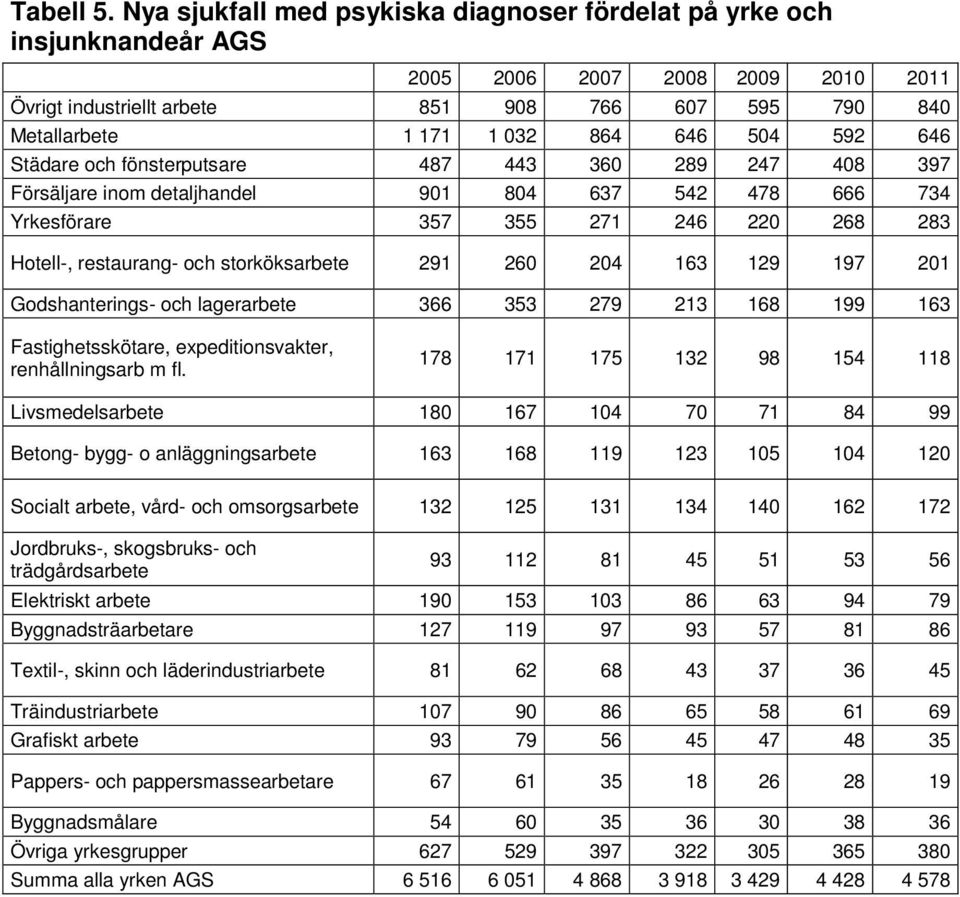 Tabell 5. Nya sjukfall med psykiska diagnoser fördelat på yrke och insjunknandeår AGS

| | 2005 | 2006 | 2007 | 2008 | 2009 | 2010 | 2011 |
|---|---|---|---|---|---|---|---|
| Övrigt industriellt arbete | 851 | 908 | 766 | 607 | 595 | 790 | 840 |
| Metallarbete | 1 171 | 1 032 | 864 | 646 | 504 | 592 | 646 |
| Städare och fönsterputsare | 487 | 443 | 360 | 289 | 247 | 408 | 397 |
| Försäljare inom detaljhandel | 901 | 804 | 637 | 542 | 478 | 666 | 734 |
| Yrkesförare | 357 | 355 | 271 | 246 | 220 | 268 | 283 |
| Hotell-, restaurang- och storköksarbete | 291 | 260 | 204 | 163 | 129 | 197 | 201 |
| Godshanterings- och lagerarbete | 366 | 353 | 279 | 213 | 168 | 199 | 163 |
| Fastighetsskötare, expeditionsvakter, renhållningsarb m fl. | 178 | 171 | 175 | 132 | 98 | 154 | 118 |
| Livsmedelsarbete | 180 | 167 | 104 | 70 | 71 | 84 | 99 |
| Betong- bygg- o anläggningsarbete | 163 | 168 | 119 | 123 | 105 | 104 | 120 |
| Socialt arbete, vård- och omsorgsarbete | 132 | 125 | 131 | 134 | 140 | 162 | 172 |
| Jordbruks-, skogsbruks- och trädgårdsarbete | 93 | 112 | 81 | 45 | 51 | 53 | 56 |
| Elektriskt arbete | 190 | 153 | 103 | 86 | 63 | 94 | 79 |
| Byggnadsträarbetare | 127 | 119 | 97 | 93 | 57 | 81 | 86 |
| Textil-, skinn och läderindustriarbete | 81 | 62 | 68 | 43 | 37 | 36 | 45 |
| Träindustriarbete | 107 | 90 | 86 | 65 | 58 | 61 | 69 |
| Grafiskt arbete | 93 | 79 | 56 | 45 | 47 | 48 | 35 |
| Pappers- och pappersmassearbetare | 67 | 61 | 35 | 18 | 26 | 28 | 19 |
| Byggnadsmålare | 54 | 60 | 35 | 36 | 30 | 38 | 36 |
| Övriga yrkesgrupper | 627 | 529 | 397 | 322 | 305 | 365 | 380 |
| Summa alla yrken AGS | 6 516 | 6 051 | 4 868 | 3 918 | 3 429 | 4 428 | 4 578 |